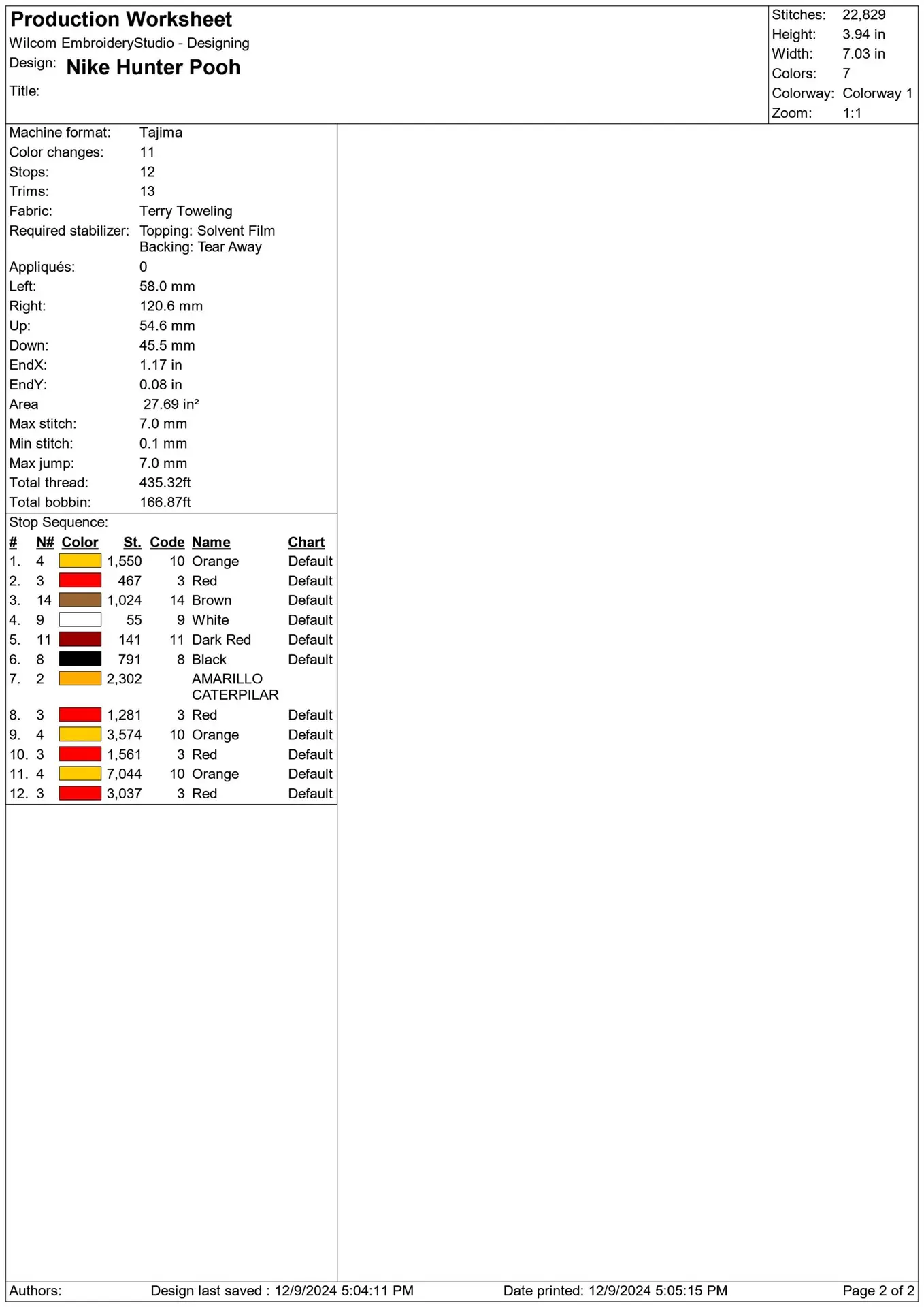 Production Worksheet
Wilcom EmbroideryStudio - Designing
Design: Nike Hunter Pooh
Title:

Stitches: 22,829
Height: 3.94 in
Width: 7.03 in
Colors: 7
Colorway: Colorway 1
Zoom: 1:1

Machine format: Tajima
Color changes: 11
Stops: 12
Trims: 13
Fabric: Terry Toweling
Required stabilizer: Topping: Solvent Film
Backing: Tear Away
Appliqués: 0
Left: 58.0 mm
Right: 120.6 mm
Up: 54.6 mm
Down: 45.5 mm
EndX: 1.17 in
EndY: 0.08 in
Area 27.69 in²
Max stitch: 7.0 mm
Min stitch: 0.1 mm
Max jump: 7.0 mm
Total thread: 435.32ft
Total bobbin: 166.87ft

Stop Sequence:

| # | N# | Color | St. | Code | Name | Chart |
|---|---|---|---|---|---|---|
| 1. | 4 | | 1,550 | 10 | Orange | Default |
| 2. | 3 | | 467 | 3 | Red | Default |
| 3. | 14 | | 1,024 | 14 | Brown | Default |
| 4. | 9 | | 55 | 9 | White | Default |
| 5. | 11 | | 141 | 11 | Dark Red | Default |
| 6. | 8 | | 791 | 8 | Black | Default |
| 7. | 2 | | 2,302 | | AMARILLO CATERPILAR | |
| 8. | 3 | | 1,281 | 3 | Red | Default |
| 9. | 4 | | 3,574 | 10 | Orange | Default |
| 10. | 3 | | 1,561 | 3 | Red | Default |
| 11. | 4 | | 7,044 | 10 | Orange | Default |
| 12. | 3 | | 3,037 | 3 | Red | Default |

Authors: Design last saved : 12/9/2024 5:04:11 PM Date printed: 12/9/2024 5:05:15 PM Page 2 of 2